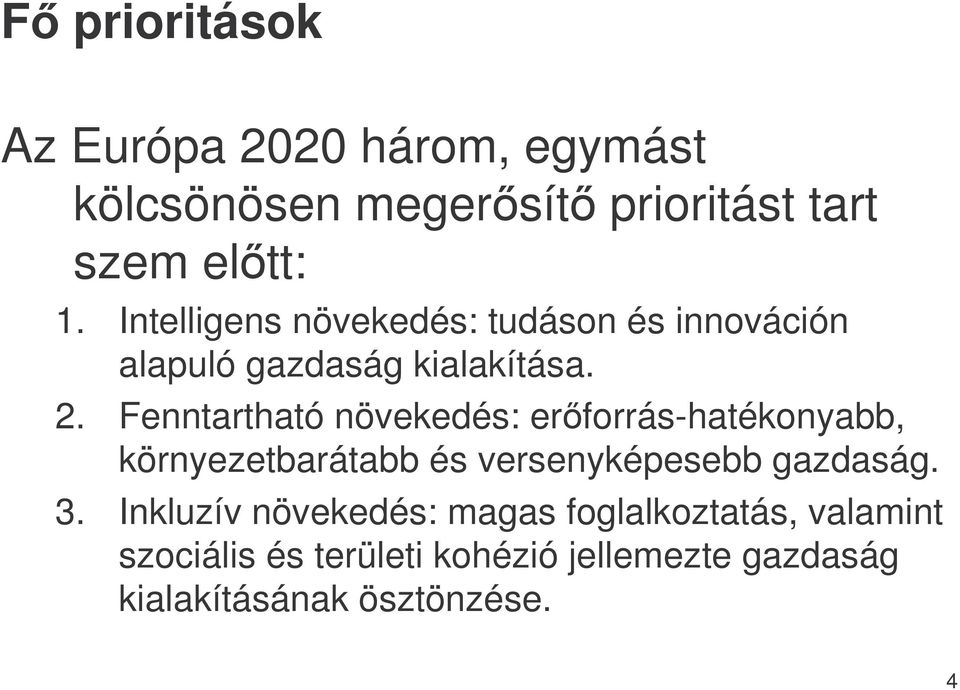 Fő prioritások

Az Európa 2020 három, egymást kölcsönösen megerősítő prioritást tart szem előtt:

1. Intelligens növekedés: tudáson és innováción alapuló gazdaság kialakítása.
2. Fenntartható növekedés: erőforrás-hatékonyabb, környezetbarátabb és versenyképesebb gazdaság.
3. Inkluzív növekedés: magas foglalkoztatás, valamint szociális és területi kohézió jellemezte gazdaság kialakításának ösztönzése.

4